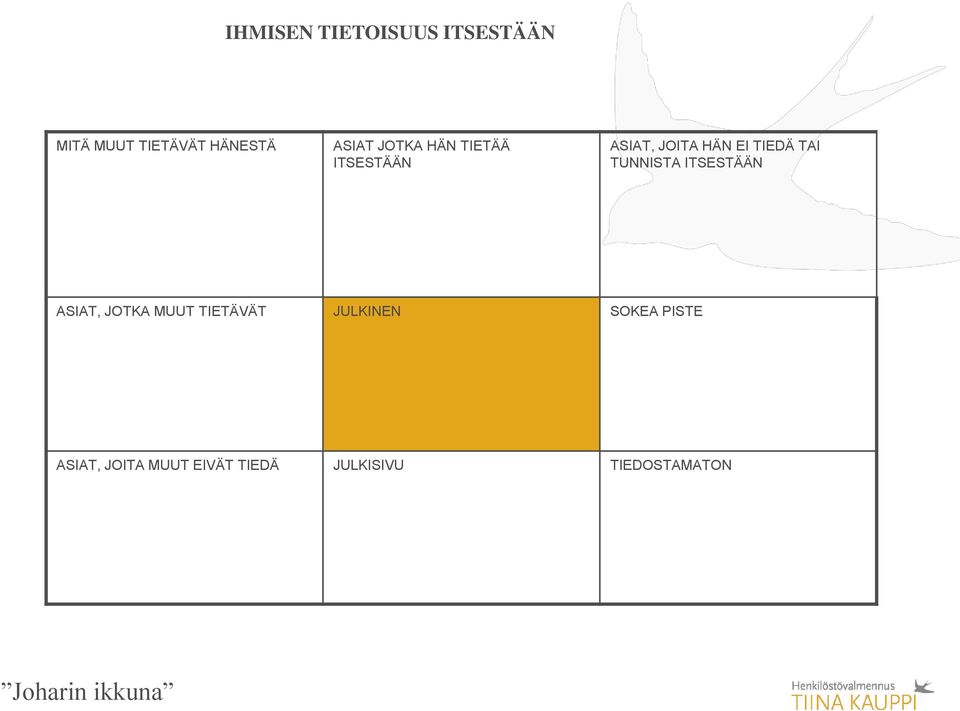 IHMISEN TIETOISUUS ITSESTÄÄN

| MITÄ MUUT TIETÄVÄT HÄNESTÄ | ASIAT JOTKA HÄN TIETÄÄ ITSESTÄÄN | ASIAT, JOITA HÄN EI TIEDÄ TAI TUNNISTA ITSESTÄÄN |
|---|---|---|
| ASIAT, JOTKA MUUT TIETÄVÄT | JULKINEN | SOKEA PISTE |
| ASIAT, JOITA MUUT EIVÄT TIEDÄ | JULKISIVU | TIEDOSTAMATON |

”Joharin ikkuna”

Henkilöstövalmennus
TIINA KAUPPI